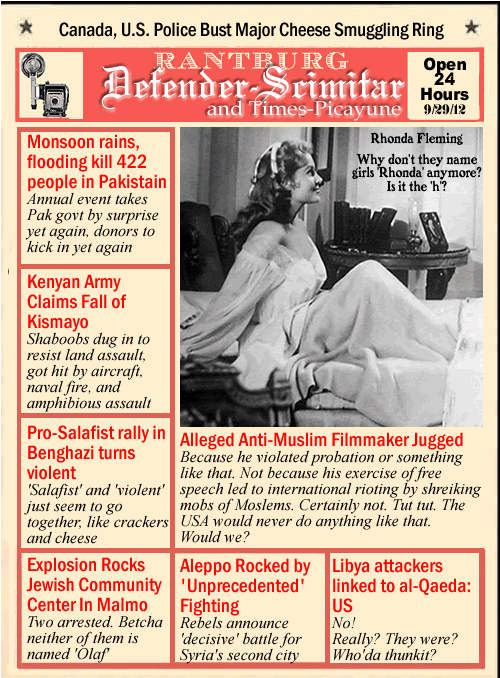 Canada, U.S. Police Bust Major Cheese Smuggling Ring

RANTBURG
Defender-Scimitar
and Times-Picayune

Open 24 Hours 9/29/12

Monsoon rains, flooding kill 422 people in Pakistain
Annual event takes Pak govt by surprise yet again, donors to kick in yet again

Kenyan Army Claims Fall of Kismayo
Shaboobs dug in to resist land assault, got hit by aircraft, naval fire, and amphibious assault

Pro-Salafist rally in Benghazi turns violent
'Salafist' and 'violent' just seem to go together, like crackers and cheese

Rhonda Fleming
Why don't they name girls 'Rhonda' anymore? Is it the 'h'?

Alleged Anti-Muslim Filmmaker Jugged
Because he violated probation or something like that. Not because his exercise of free speech led to international rioting by shreiking mobs of Moslems. Certainly not. Tut tut. The USA would never do anything like that. Would we?

Explosion Rocks Jewish Community Center In Malmo
Two arrested. Betcha neither of them is named 'Olaf'

Aleppo Rocked by 'Unprecedented' Fighting
Rebels announce 'decisive' battle for Syria's second city

Libya attackers linked to al-Qaeda: US
No!
Really? They were? Who'da thunkit?